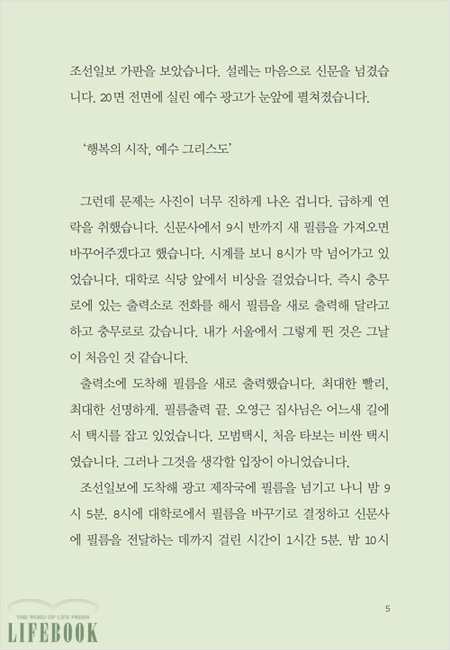 조선일보 가판을 보았습니다. 설레는 마음으로 신문을 넘겼습니다. 20면 전면에 실린 예수 광고가 눈앞에 펼쳐졌습니다.

'행복의 시작, 예수 그리스도'

그런데 문제는 사진이 너무 진하게 나온 겁니다. 급하게 연락을 취했습니다. 신문사에서 9시 반까지 새 필름을 가져오면 바꾸어주겠다고 했습니다. 시계를 보니 8시가 막 넘어가고 있었습니다. 대학로 식당 앞에서 비상을 걸었습니다. 즉시 충무로에 있는 출력소로 전화를 해서 필름을 새로 출력해 달라고 하고 충무로로 갔습니다. 내가 서울에서 그렇게 뛴 것은 그날이 처음인 것 같습니다.

출력소에 도착해 필름을 새로 출력했습니다. 최대한 빨리, 최대한 선명하게. 필름출력 끝. 오영근 집사님은 어느새 길에서 택시를 잡고 있었습니다. 모범택시, 처음 타보는 비싼 택시였습니다. 그러나 그것을 생각할 입장이 아니었습니다.

조선일보에 도착해 광고 제작국에 필름을 넘기고 나니 밤 9시 5분. 8시에 대학로에서 필름을 바꾸기로 결정하고 신문사에 필름을 전달하는 데까지 걸린 시간이 1시간 5분. 밤 10시

5

THE WORD OF LIFE PRESS
LIFEBOOK